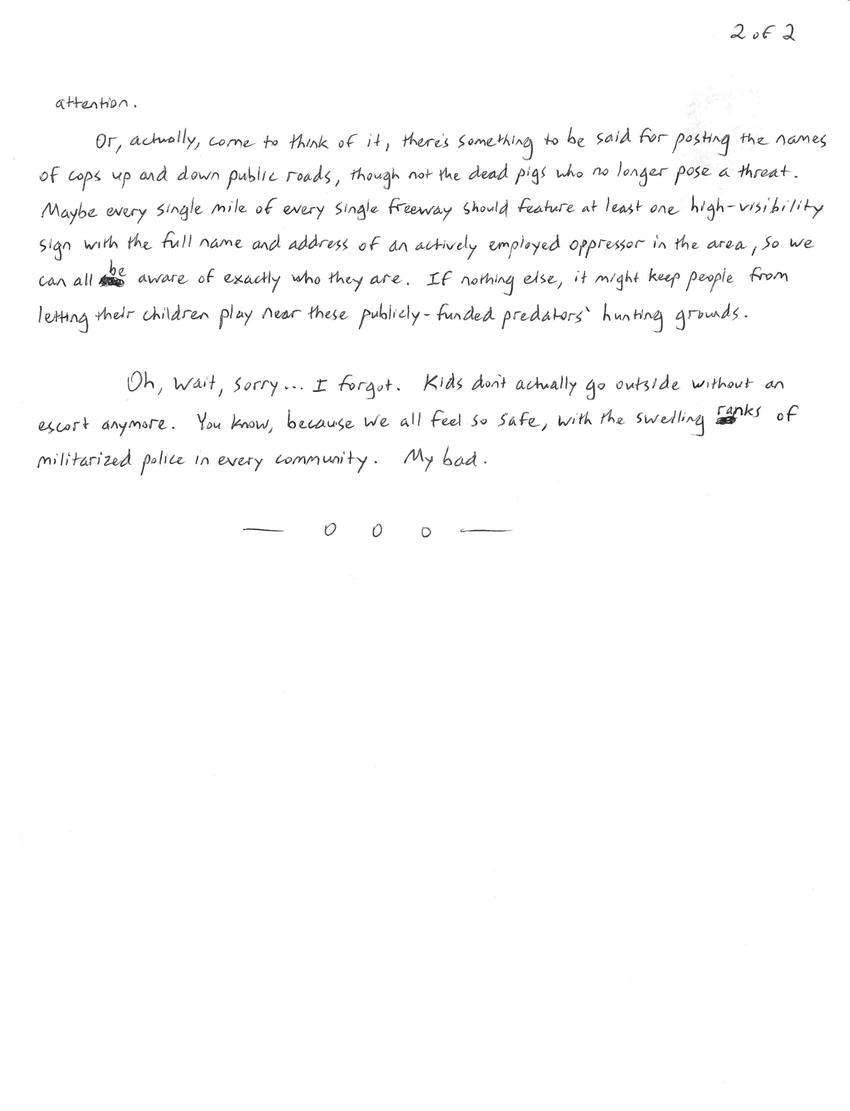 2 of 2

attention.

Or, actually, come to think of it, there's something to be said for posting the names of cops up and down public roads, though not the dead pigs who no longer pose a threat. Maybe every single mile of every single freeway should feature at least one high-visibility sign with the full name and address of an actively employed oppressor in the area, so we can all be aware of exactly who they are. If nothing else, it might keep people from letting their children play near these publicly-funded predators' hunting grounds.

Oh, wait, sorry... I forgot. Kids don't actually go outside without an escort anymore. You know, because we all feel so safe, with the swelling ranks of militarized police in every community. My bad.

— o o o —